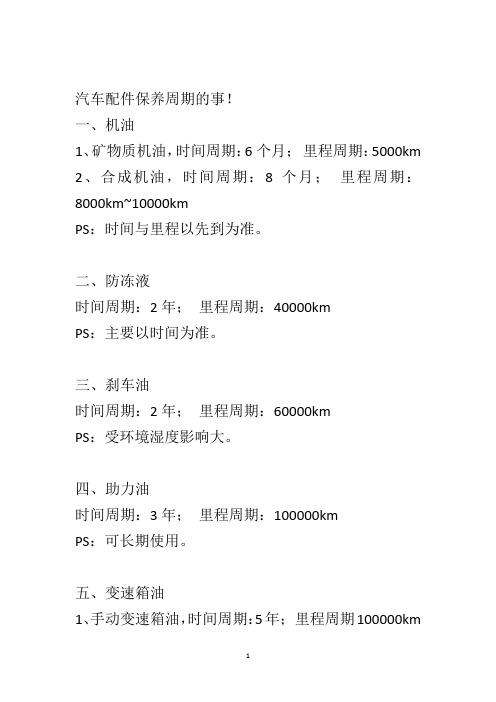 汽车配件保养周期的事！
一、机油
1、矿物质机油，时间周期：6 个月； 里程周期：5000km
2、合成机油，时间周期： 8 个月； 里程周期：8000km~10000km
PS：时间与里程以先到为准。

二、防冻液
时间周期：2 年； 里程周期：40000km
PS：主要以时间为准。

三、刹车油
时间周期：2 年； 里程周期：60000km
PS：受环境湿度影响大。

四、助力油
时间周期：3 年； 里程周期：100000km
PS：可长期使用。

五、变速箱油
1、手动变速箱油，时间周期：5 年； 里程周期 100000km

1